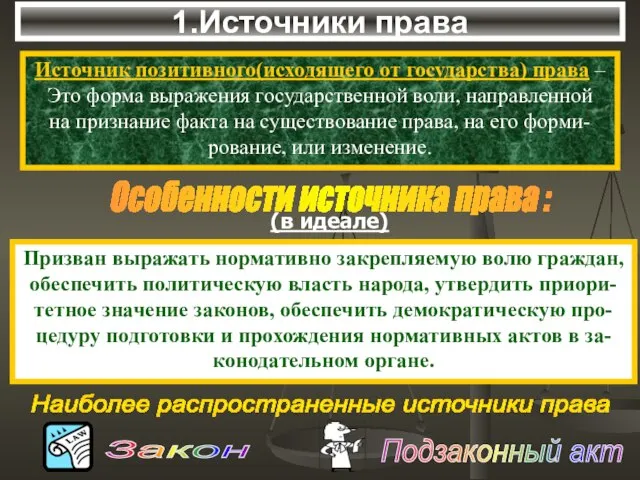 1.Источники права

Источник позитивного(исходящего от государства) права – Это форма выражения государственной воли, направленной на признание факта на существование права, на его формирование, или изменение.

Особенности источника права :

(в идеале)

Призван выражать нормативно закрепляемую волю граждан, обеспечить политическую власть народа, утвердить приоритетное значение законов, обеспечить демократическую процедуру подготовки и прохождения нормативных актов в законодательном органе.

Наиболее распространенные источники права

LAW

Закон

Подзаконный акт